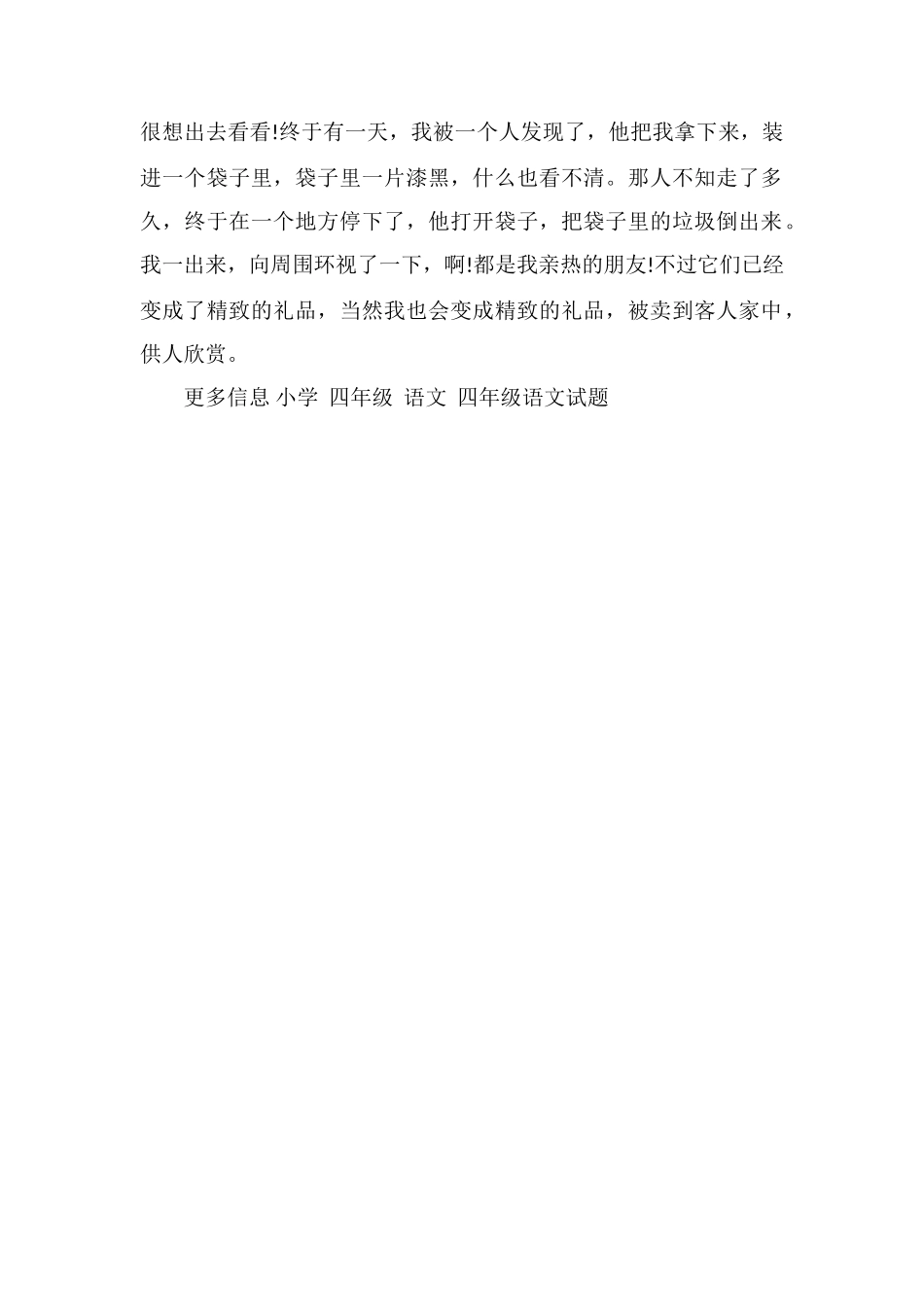 很想出去看看!终于有一天，我被一个人发现了，他把我拿下来，装进一个袋子里，袋子里一片漆黑，什么也看不清。那人不知走了多久，终于在一个地方停下了，他打开袋子，把袋子里的垃圾倒出来。我一出来，向周围环视了一下，啊!都是我亲热的朋友!不过它们已经变成了精致的礼品，当然我也会变成精致的礼品，被卖到客人家中，供人欣赏。

更多信息 小学 四年级 语文 四年级语文试题